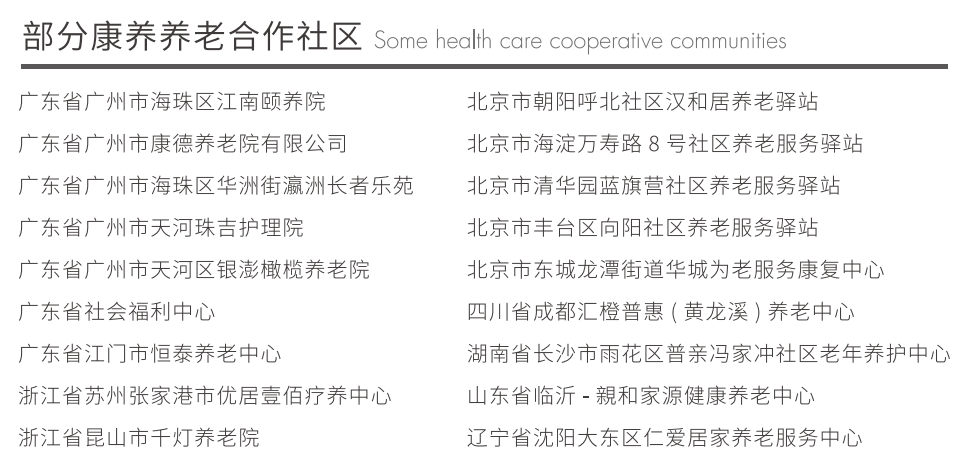 部分康养养老合作社区 Some health care cooperative communities

广东省广州市海珠区江南颐养院
广东省广州市康德养老院有限公司
广东省广州市海珠区华洲街瀛洲长者乐苑
广东省广州市天河珠吉护理院
广东省广州市天河区银澎橄榄养老院
广东省社会福利中心
广东省江门市恒泰养老中心
浙江省苏州张家港市优居壹佰疗养中心
浙江省昆山市千灯养老院

北京市朝阳呼北社区汉和居养老驿站
北京市海淀万寿路 8 号社区养老服务驿站
北京市清华园蓝旗营社区养老服务驿站
北京市丰台区向阳社区养老服务驿站
北京市东城龙潭街道华城为老服务康复中心
四川省成都汇橙普惠（黄龙溪）养老中心
湖南省长沙市雨花区普亲冯家冲社区老年养护中心
山东省临沂 - 親和家源健康养老中心
辽宁省沈阳大东区仁爱居家养老服务中心